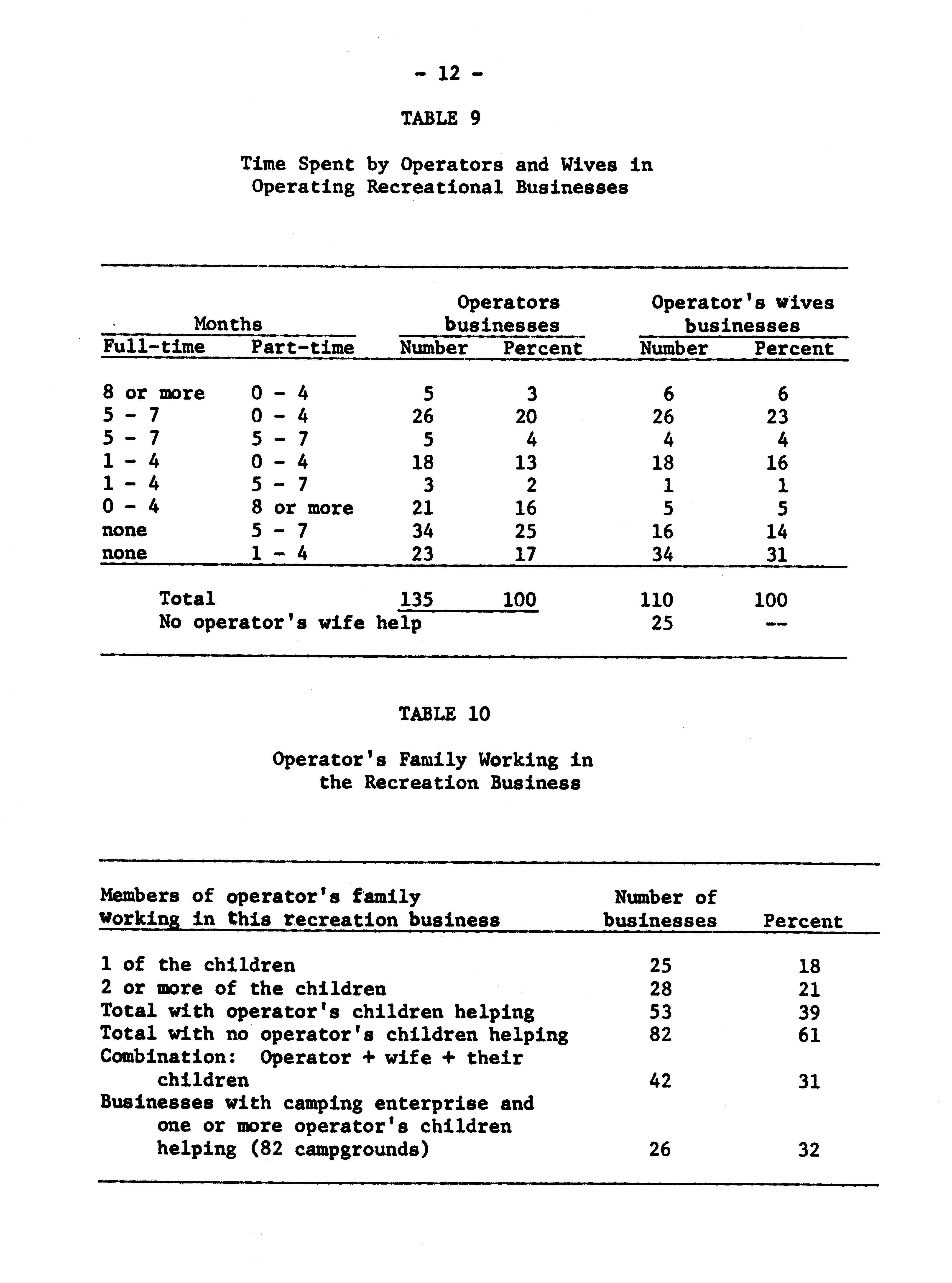 - 12 -

TABLE 9

Time Spent by Operators and Wives in Operating Recreational Businesses

| Months Full-time | Months Part-time | Operators businesses Number | Operators businesses Percent | Operator's wives businesses Number | Operator's wives businesses Percent |
|---|---|---|---|---|---|
| 8 or more | 0 - 4 | 5 | 3 | 6 | 6 |
| 5 - 7 | 0 - 4 | 26 | 20 | 26 | 23 |
| 5 - 7 | 5 - 7 | 5 | 4 | 4 | 4 |
| 1 - 4 | 0 - 4 | 18 | 13 | 18 | 16 |
| 1 - 4 | 5 - 7 | 3 | 2 | 1 | 1 |
| 0 - 4 | 8 or more | 21 | 16 | 5 | 5 |
| none | 5 - 7 | 34 | 25 | 16 | 14 |
| none | 1 - 4 | 23 | 17 | 34 | 31 |
| Total | | 135 | 100 | 110 | 100 |
| No operator's wife help | | | | 25 | -- |

TABLE 10

Operator's Family Working in the Recreation Business

| Members of operator's family working in this recreation business | Number of businesses | Percent |
|---|---|---|
| 1 of the children | 25 | 18 |
| 2 or more of the children | 28 | 21 |
| Total with operator's children helping | 53 | 39 |
| Total with no operator's children helping | 82 | 61 |
| Combination: Operator + wife + their children | 42 | 31 |
| Businesses with camping enterprise and one or more operator's children helping (82 campgrounds) | 26 | 32 |